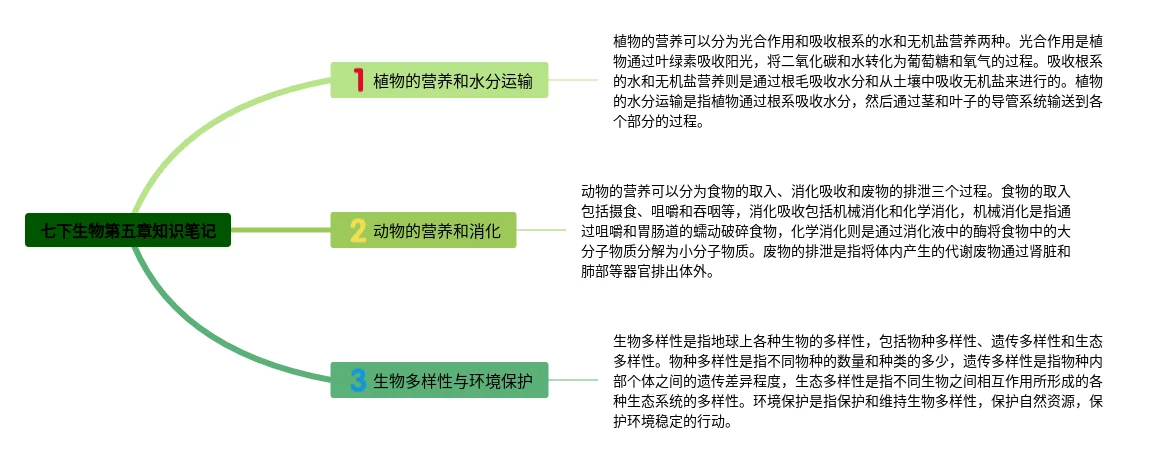 七下生物第五章知识笔记

1 植物的营养和水分运输

植物的营养可以分为光合作用和吸收根系的水和无机盐营养两种。光合作用是植物通过叶绿素吸收阳光，将二氧化碳和水转化为葡萄糖和氧气的过程。吸收根系的水和无机盐营养则是通过根毛吸收水分和从土壤中吸收无机盐来进行的。植物的水分运输是指植物通过根系吸收水分，然后通过茎和叶子的导管系统输送到各个部分的过程。

2 动物的营养和消化

动物的营养可以分为食物的取入、消化吸收和废物的排泄三个过程。食物的取入包括摄食、咀嚼和吞咽等，消化吸收包括机械消化和化学消化，机械消化是指通过咀嚼和胃肠道的蠕动破碎食物，化学消化则是通过消化液中的酶将食物中的大分子物质分解为小分子物质。废物的排泄是指将体内产生的代谢废物通过肾脏和肺部等器官排出体外。

3 生物多样性与环境保护

生物多样性是指地球上各种生物的多样性，包括物种多样性、遗传多样性和生态多样性。物种多样性是指不同物种的数量和种类的多少，遗传多样性是指物种内部个体之间的遗传差异程度，生态多样性是指不同生物之间相互作用所形成的各种生态系统的多样性。环境保护是指保护和维持生物多样性，保护自然资源，保护环境稳定的行动。